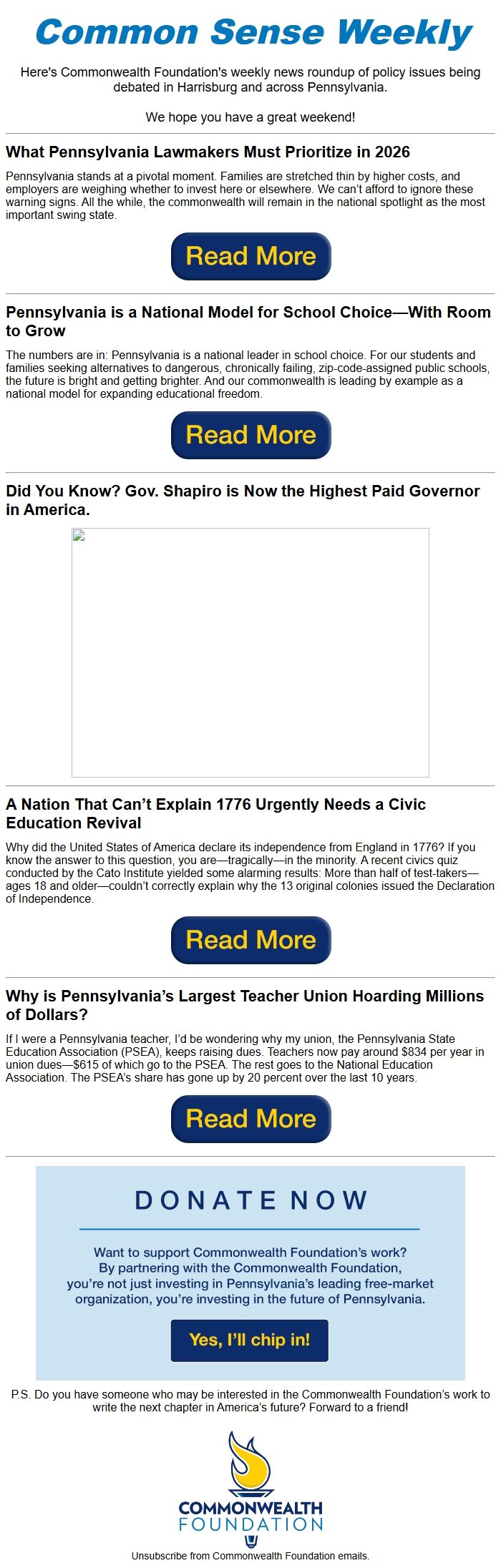 Common Sense Weekly

Here's Commonwealth Foundation's weekly news roundup of policy issues being debated in Harrisburg and across Pennsylvania.

We hope you have a great weekend!

What Pennsylvania Lawmakers Must Prioritize in 2026

Pennsylvania stands at a pivotal moment. Families are stretched thin by higher costs, and employers are weighing whether to invest here or elsewhere. We can't afford to ignore these warning signs. All the while, the commonwealth will remain in the national spotlight as the most important swing state.

Read More

Pennsylvania is a National Model for School Choice—With Room to Grow

The numbers are in: Pennsylvania is a national leader in school choice. For our students and families seeking alternatives to dangerous, chronically failing, zip-code-assigned public schools, the future is bright and getting brighter. And our commonwealth is leading by example as a national model for expanding educational freedom.

Read More

Did You Know? Gov. Shapiro is Now the Highest Paid Governor in America.

A Nation That Can't Explain 1776 Urgently Needs a Civic Education Revival

Why did the United States of America declare its independence from England in 1776? If you know the answer to this question, you are—tragically—in the minority. A recent civics quiz conducted by the Cato Institute yielded some alarming results: More than half of test-takers—ages 18 and older—couldn't correctly explain why the 13 original colonies issued the Declaration of Independence.

Read More

Why is Pennsylvania's Largest Teacher Union Hoarding Millions of Dollars?

If I were a Pennsylvania teacher, I'd be wondering why my union, the Pennsylvania State Education Association (PSEA), keeps raising dues. Teachers now pay around $834 per year in union dues—$615 of which go to the PSEA. The rest goes to the National Education Association. The PSEA's share has gone up by 20 percent over the last 10 years.

Read More

DONATE NOW

Want to support Commonwealth Foundation's work? By partnering with the Commonwealth Foundation, you're not just investing in Pennsylvania's leading free-market organization, you're investing in the future of Pennsylvania.

Yes, I'll chip in!

P.S. Do you have someone who may be interested in the Commonwealth Foundation's work to write the next chapter in America's future? Forward to a friend!

COMMONWEALTH FOUNDATION

Unsubscribe from Commonwealth Foundation emails.